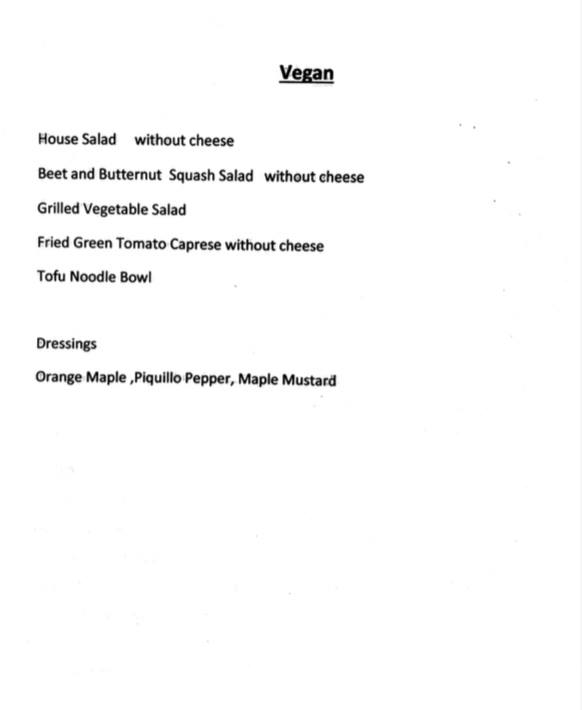 Vegan

House Salad without cheese

Beet and Butternut Squash Salad without cheese

Grilled Vegetable Salad

Fried Green Tomato Caprese without cheese

Tofu Noodle Bowl

Dressings

Orange Maple ,Piquillo Pepper, Maple Mustard